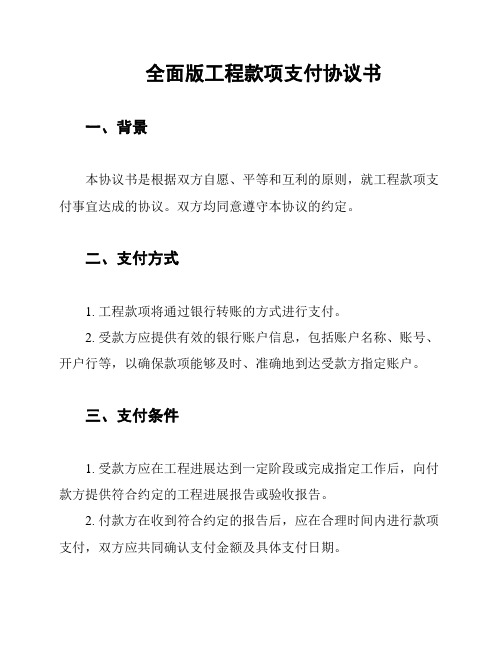 全面版工程款项支付协议书

一、背景

本协议书是根据双方自愿、平等和互利的原则，就工程款项支付事宜达成的协议。双方均同意遵守本协议的约定。

二、支付方式

1. 工程款项将通过银行转账的方式进行支付。

2. 受款方应提供有效的银行账户信息，包括账户名称、账号、开户行等，以确保款项能够及时、准确地到达受款方指定账户。

三、支付条件

1. 受款方应在工程进展达到一定阶段或完成指定工作后，向付款方提供符合约定的工程进展报告或验收报告。

2. 付款方在收到符合约定的报告后，应在合理时间内进行款项支付，双方应共同确认支付金额及具体支付日期。